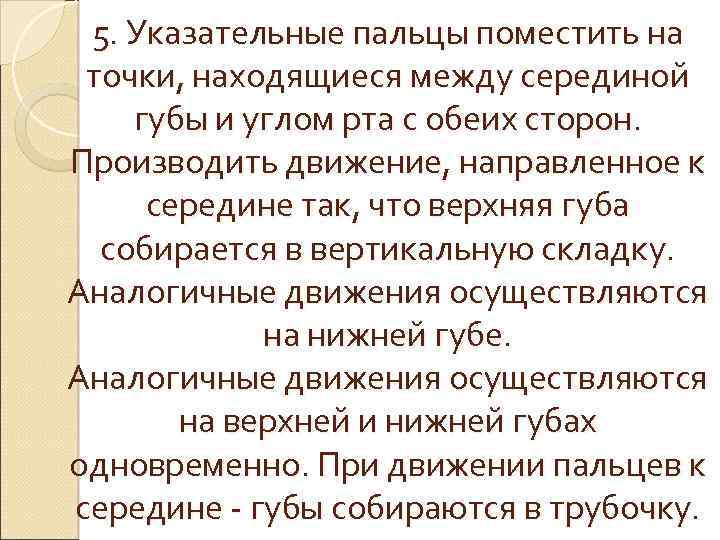 5. Указательные пальцы поместить на точки, находящиеся между серединой губы и углом рта с обеих сторон. Производить движение, направленное к середине так, что верхняя губа собирается в вертикальную складку. Аналогичные движения осуществляются на нижней губе.
Аналогичные движения осуществляются на верхней и нижней губах одновременно. При движении пальцев к середине - губы собираются в трубочку.